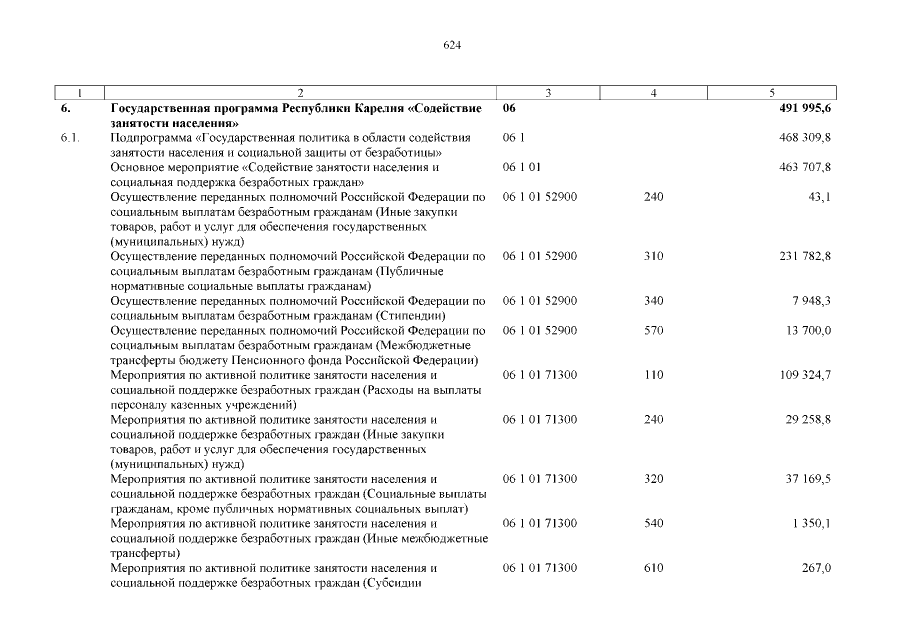 624

| 1 | 2 | 3 | 4 | 5 |
|---|---|---|---|---|
| 6. | Государственная программа Республики Карелия «Содействие занятости населения» | 06 | | 491 995,6 |
| 6.1. | Подпрограмма «Государственная политика в области содействия занятости населения и социальной защиты от безработицы» | 06 1 | | 468 309,8 |
| | Основное мероприятие «Содействие занятости населения и социальная поддержка безработных граждан» | 06 1 01 | | 463 707,8 |
| | Осуществление переданных полномочий Российской Федерации по социальным выплатам безработным гражданам (Иные закупки товаров, работ и услуг для обеспечения государственных (муниципальных) нужд) | 06 1 01 52900 | 240 | 43,1 |
| | Осуществление переданных полномочий Российской Федерации по социальным выплатам безработным гражданам (Публичные нормативные социальные выплаты гражданам) | 06 1 01 52900 | 310 | 231 782,8 |
| | Осуществление переданных полномочий Российской Федерации по социальным выплатам безработным гражданам (Стипендии) | 06 1 01 52900 | 340 | 7 948,3 |
| | Осуществление переданных полномочий Российской Федерации по социальным выплатам безработным гражданам (Межбюджетные трансферты бюджету Пенсионного фонда Российской Федерации) | 06 1 01 52900 | 570 | 13 700,0 |
| | Мероприятия по активной политике занятости населения и социальной поддержке безработных граждан (Расходы на выплаты персоналу казенных учреждений) | 06 1 01 71300 | 110 | 109 324,7 |
| | Мероприятия по активной политике занятости населения и социальной поддержке безработных граждан (Иные закупки товаров, работ и услуг для обеспечения государственных (муниципальных) нужд) | 06 1 01 71300 | 240 | 29 258,8 |
| | Мероприятия по активной политике занятости населения и социальной поддержке безработных граждан (Социальные выплаты гражданам, кроме публичных нормативных социальных выплат) | 06 1 01 71300 | 320 | 37 169,5 |
| | Мероприятия по активной политике занятости населения и социальной поддержке безработных граждан (Иные межбюджетные трансферты) | 06 1 01 71300 | 540 | 1 350,1 |
| | Мероприятия по активной политике занятости населения и социальной поддержке безработных граждан (Субсидии | 06 1 01 71300 | 610 | 267,0 |